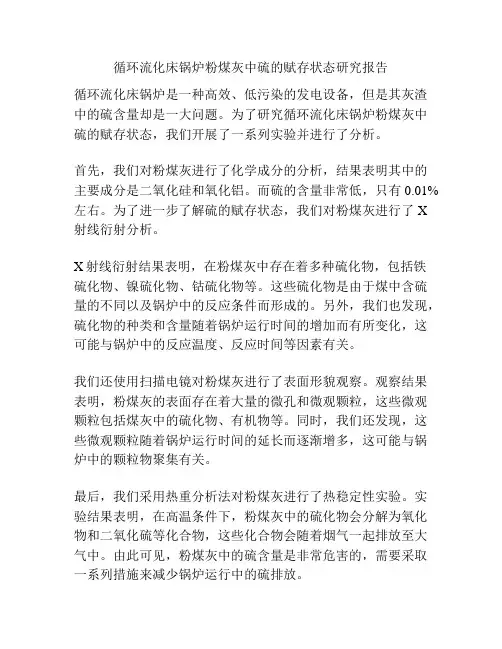 循环流化床锅炉粉煤灰中硫的赋存状态研究报告

循环流化床锅炉是一种高效、低污染的发电设备，但是其灰渣中的硫含量却是一大问题。为了研究循环流化床锅炉粉煤灰中硫的赋存状态，我们开展了一系列实验并进行了分析。

首先，我们对粉煤灰进行了化学成分的分析，结果表明其中的主要成分是二氧化硅和氧化铝。而硫的含量非常低，只有 0.01%左右。为了进一步了解硫的赋存状态，我们对粉煤灰进行了 X 射线衍射分析。

X 射线衍射结果表明，在粉煤灰中存在着多种硫化物，包括铁硫化物、镍硫化物、钴硫化物等。这些硫化物是由于煤中含硫量的不同以及锅炉中的反应条件而形成的。另外，我们也发现，硫化物的种类和含量随着锅炉运行时间的增加而有所变化，这可能与锅炉中的反应温度、反应时间等因素有关。

我们还使用扫描电镜对粉煤灰进行了表面形貌观察。观察结果表明，粉煤灰的表面存在着大量的微孔和微观颗粒，这些微观颗粒包括煤灰中的硫化物、有机物等。同时，我们还发现，这些微观颗粒随着锅炉运行时间的延长而逐渐增多，这可能与锅炉中的颗粒物聚集有关。

最后，我们采用热重分析法对粉煤灰进行了热稳定性实验。实验结果表明，在高温条件下，粉煤灰中的硫化物会分解为氧化物和二氧化硫等化合物，这些化合物会随着烟气一起排放至大气中。由此可见，粉煤灰中的硫含量是非常危害的，需要采取一系列措施来减少锅炉运行中的硫排放。